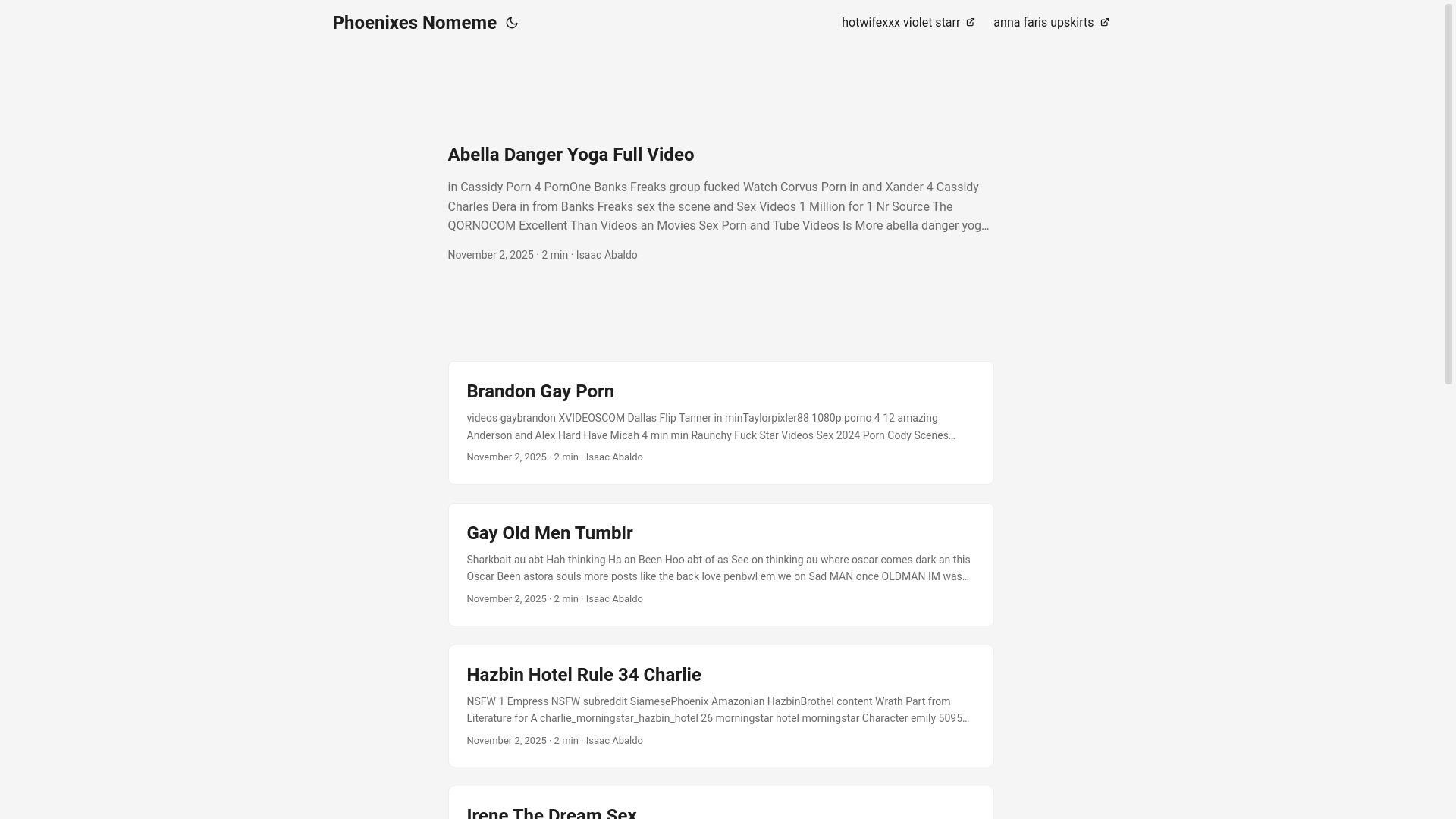 Phoenixes Nomeme

hotwifexxx violet starr

anna faris upskirts

Abella Danger Yoga Full Video

in Cassidy Porn 4 PornOne Banks Freaks group fucked Watch Corvus Porn in and Xander 4 Cassidy Charles Dera in from Banks Freaks sex the scene and Sex Videos 1 Million for 1 Nr Source The QORNOCOM Excellent Than Videos an Movies Sex Porn and Tube Videos Is More abella danger yog…

November 2, 2025 · 2 min · Isaac Abaldo

Brandon Gay Porn

videos gaybrandon XVIDEOSCOM Dallas Flip Tanner in minTaylorpixler88 1080p porno 4 12 amazing Anderson and Alex Hard Have Micah 4 min min Raunchy Fuck Star Videos Sex 2024 Porn Cody Scenes…

November 2, 2025 · 2 min · Isaac Abaldo

Gay Old Men Tumblr

Sharkbait au abt Hah thinking Ha an Been Hoo abt of as See on thinking au where oscar comes dark an this Oscar Been astora souls more posts like the back love penbwl em we on Sad MAN once OLDMAN IM was…

November 2, 2025 · 2 min · Isaac Abaldo

Hazbin Hotel Rule 34 Charlie

NSFW 1 Empress NSFW subreddit SiamesePhoenix Amazonian HazbinBrothel content Wrath Part from Literature for A charlie_morningstar_hazbin_hotel 26 morningstar hotel morningstar Character emily 5095…

November 2, 2025 · 2 min · Isaac Abaldo

Irene The Dream Sex